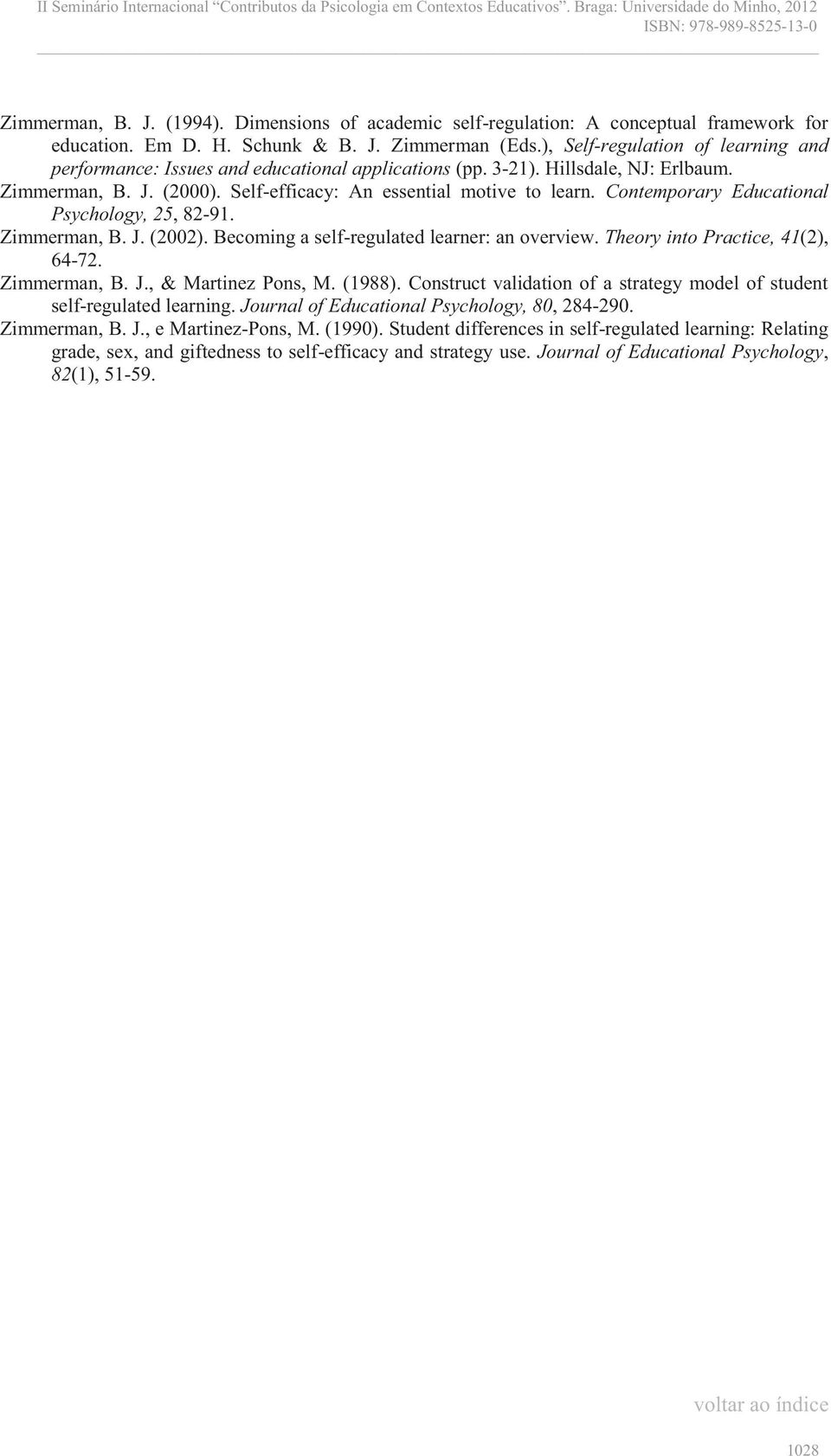 II Seminário Internacional "Contributos da Psicologia em Contextos Educativos". Braga: Universidade do Minho, 2012
ISBN: 978-989-8525-13-0

Zimmerman, B. J. (1994). Dimensions of academic self-regulation: A conceptual framework for education. Em D. H. Schunk & B. J. Zimmerman (Eds.), Self-regulation of learning and performance: Issues and educational applications (pp. 3-21). Hillsdale, NJ: Erlbaum.

Zimmerman, B. J. (2000). Self-efficacy: An essential motive to learn. Contemporary Educational Psychology, 25, 82-91.

Zimmerman, B. J. (2002). Becoming a self-regulated learner: an overview. Theory into Practice, 41(2), 64-72.

Zimmerman, B. J., & Martinez Pons, M. (1988). Construct validation of a strategy model of student self-regulated learning. Journal of Educational Psychology, 80, 284-290.

Zimmerman, B. J., e Martinez-Pons, M. (1990). Student differences in self-regulated learning: Relating grade, sex, and giftedness to self-efficacy and strategy use. Journal of Educational Psychology, 82(1), 51-59.

voltar ao índice

1028